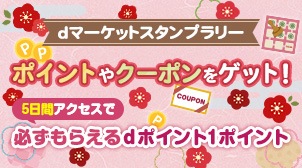 dマーケットスタンプラリー

P P

ポイントやクーポンをゲット!

COUPON

5日間アクセスで

P

必ずもらえるdポイント1ポイント